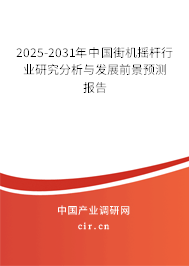 2025-2031年中国街机摇杆行业研究分析与发展前景预测报告

中国产业调研网
cir.cn